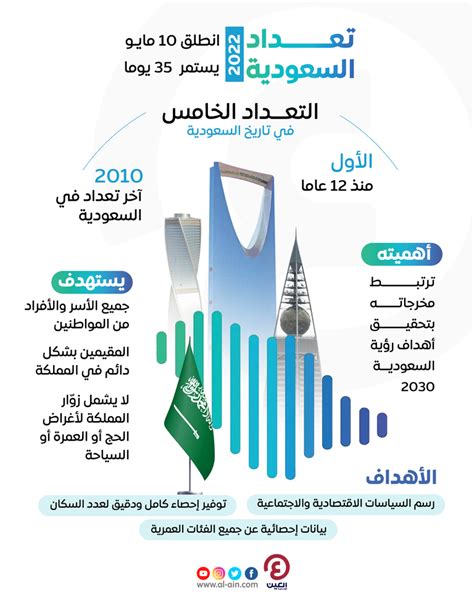 تعداد السعودية 2022

انطلق 10 مايو
يستمر 35 يوما

التعداد الخامس
في تاريخ السعودية

الأول
منذ 12 عاما

2010
آخر تعداد في السعودية

أهميته
ترتبط مخرجاته بتحقيق أهداف رؤية السعودية 2030

يستهدف
جميع الأسر والأفراد من المواطنين

المقيمين بشكل دائم في المملكة

لا يشمل زوّار المملكة لأغراض الحج أو العمرة أو السياحة

الأهداف
رسم السياسات الاقتصادية والاجتماعية
توفير إحصاء كامل ودقيق لعدد السكان
بيانات إحصائية عن جميع الفئات العمرية

العين
www.al-ain.com